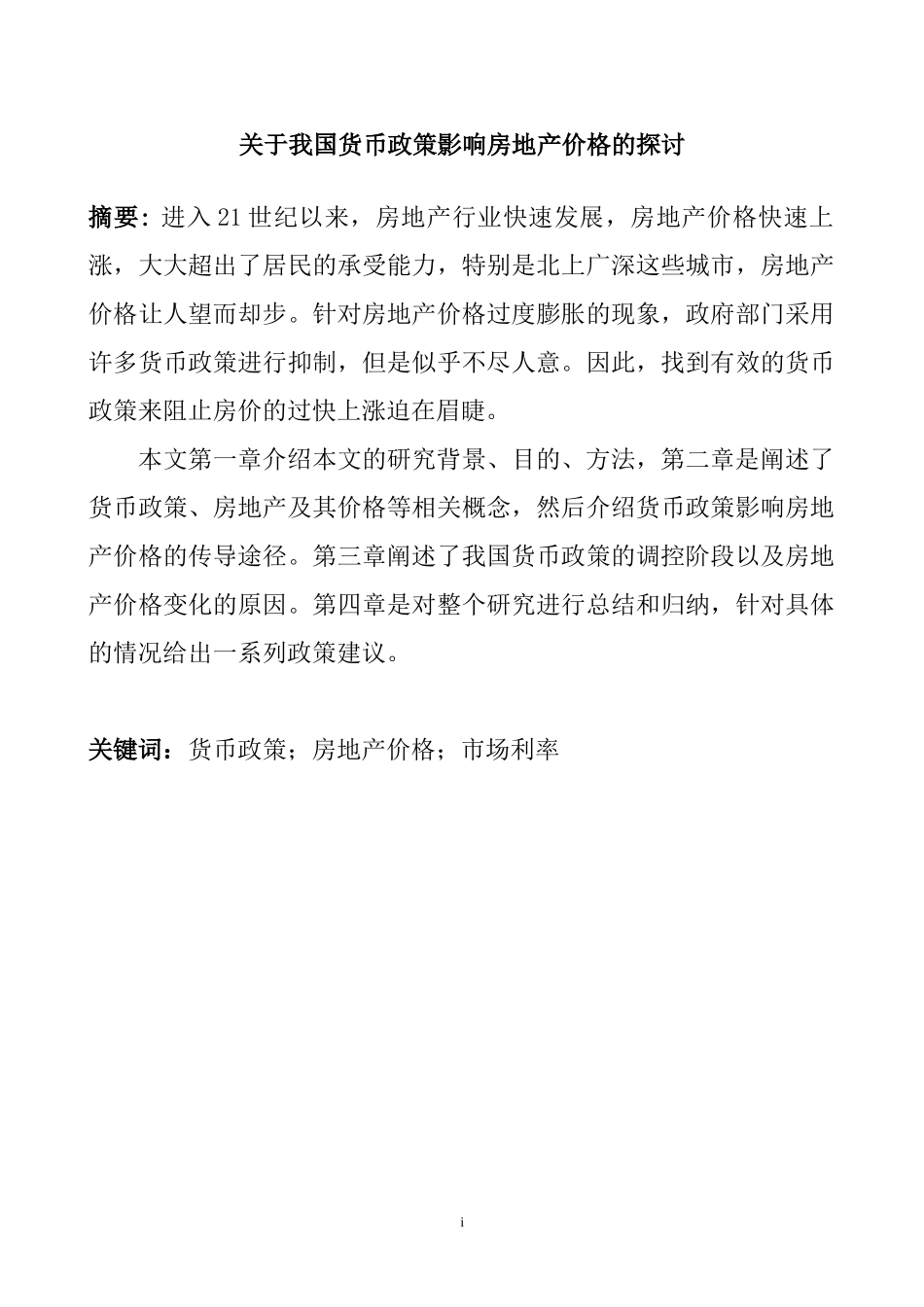 关于我国货币政策影响房地产价格的探讨

摘要：进入21世纪以来，房地产行业快速发展，房地产价格快速上涨，大大超出了居民的承受能力，特别是北上广深这些城市，房地产价格让人望而却步。针对房地产价格过度膨胀的现象，政府部门采用许多货币政策进行抑制，但是似乎不尽人意。因此，找到有效的货币政策来阻止房价的过快上涨迫在眉睫。

本文第一章介绍本文的研究背景、目的、方法，第二章是阐述了货币政策、房地产及其价格等相关概念，然后介绍货币政策影响房地产价格的传导途径。第三章阐述了我国货币政策的调控阶段以及房地产价格变化的原因。第四章是对整个研究进行总结和归纳，针对具体的情况给出一系列政策建议。

关键词：货币政策；房地产价格；市场利率

i